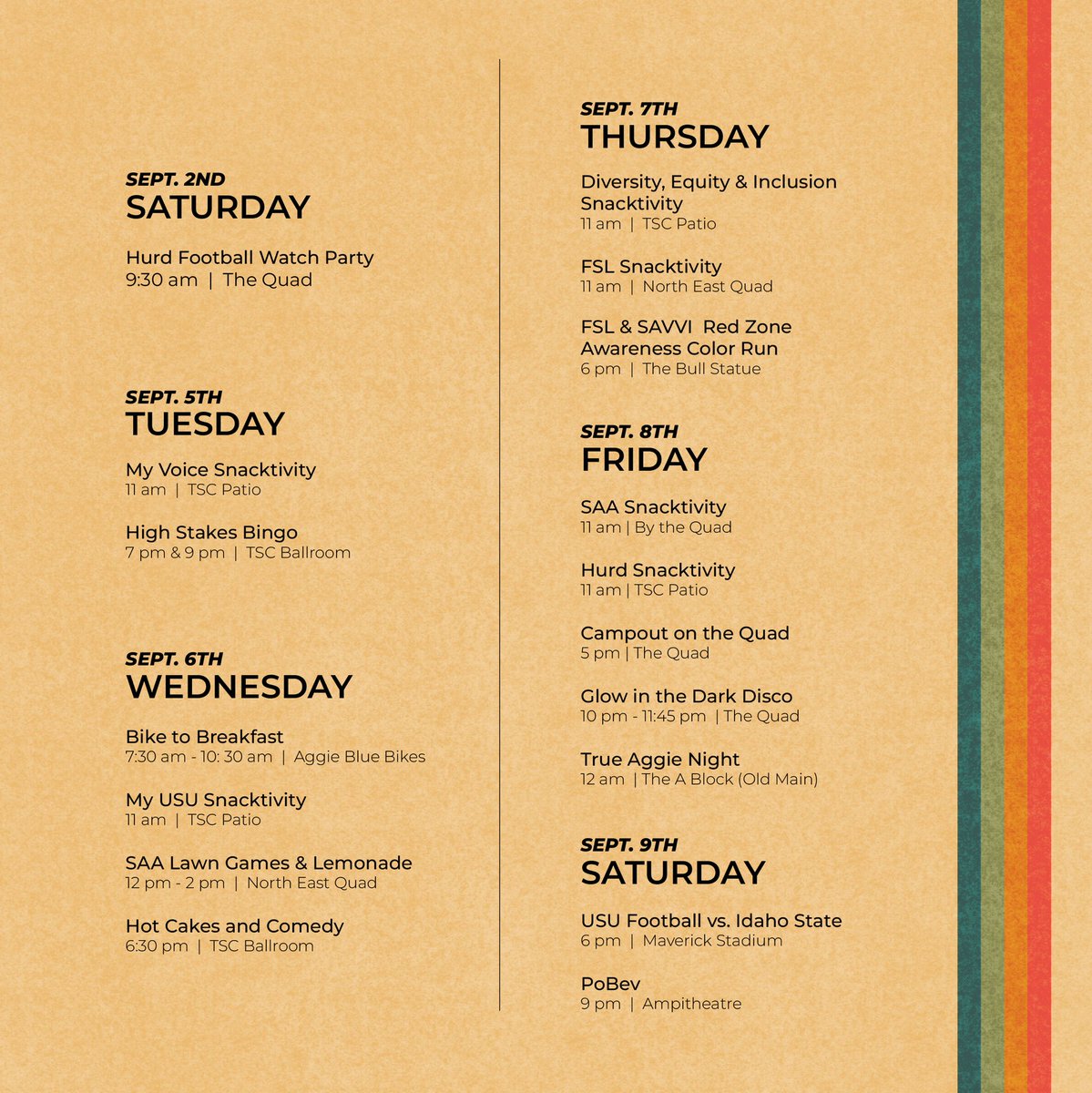 SEPT. 2ND
SATURDAY

Hurd Football Watch Party
9:30 am | The Quad

SEPT. 5TH
TUESDAY

My Voice Snacktivity
11 am | TSC Patio

High Stakes Bingo
7 pm & 9 pm | TSC Ballroom

SEPT. 6TH
WEDNESDAY

Bike to Breakfast
7:30 am - 10: 30 am | Aggie Blue Bikes

My USU Snacktivity
11 am | TSC Patio

SAA Lawn Games & Lemonade
12 pm - 2 pm | North East Quad

Hot Cakes and Comedy
6:30 pm | TSC Ballroom

SEPT. 7TH
THURSDAY

Diversity, Equity & Inclusion Snacktivity
11 am | TSC Patio

FSL Snacktivity
11 am | North East Quad

FSL & SAVVI Red Zone Awareness Color Run
6 pm | The Bull Statue

SEPT. 8TH
FRIDAY

SAA Snacktivity
11 am | By the Quad

Hurd Snacktivity
11 am | TSC Patio

Campout on the Quad
5 pm | The Quad

Glow in the Dark Disco
10 pm - 11:45 pm | The Quad

True Aggie Night
12 am | The A Block (Old Main)

SEPT. 9TH
SATURDAY

USU Football vs. Idaho State
6 pm | Maverick Stadium

PoBev
9 pm | Ampitheatre